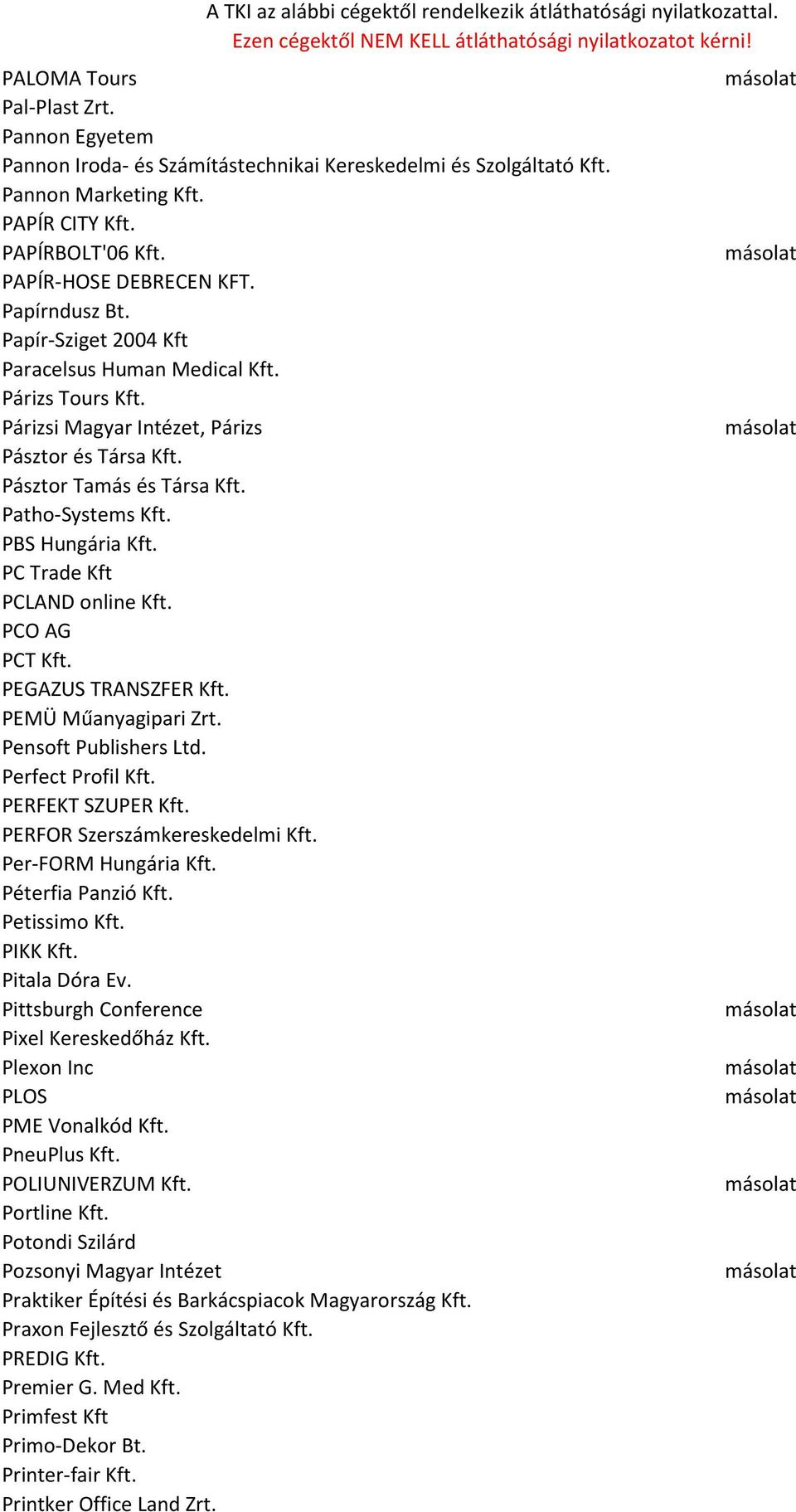 A TKI az alábbi cégektől rendelkezik átláthatósági nyilatkozattal.
Ezen cégektől NEM KELL átláthatósági nyilatkozatot kérni!

| | |
|---|---|
| PALOMA Tours | másolat |
| Pal-Plast Zrt. | |
| Pannon Egyetem | |
| Pannon Iroda- és Számítástechnikai Kereskedelmi és Szolgáltató Kft. | |
| Pannon Marketing Kft. | |
| PAPÍR CITY Kft. | |
| PAPÍRBOLT'06 Kft. | másolat |
| PAPÍR-HOSE DEBRECEN KFT. | |
| Papírndusz Bt. | |
| Papír-Sziget 2004 Kft | |
| Paracelsus Human Medical Kft. | |
| Párizs Tours Kft. | |
| Párizsi Magyar Intézet, Párizs | másolat |
| Pásztor és Társa Kft. | |
| Pásztor Tamás és Társa Kft. | |
| Patho-Systems Kft. | |
| PBS Hungária Kft. | |
| PC Trade Kft | |
| PCLAND online Kft. | |
| PCO AG | |
| PCT Kft. | |
| PEGAZUS TRANSZFER Kft. | |
| PEMÜ Műanyagipari Zrt. | |
| Pensoft Publishers Ltd. | |
| Perfect Profil Kft. | |
| PERFEKT SZUPER Kft. | |
| PERFOR Szerszámkereskedelmi Kft. | |
| Per-FORM Hungária Kft. | |
| Péterfia Panzió Kft. | |
| Petissimo Kft. | |
| PIKK Kft. | |
| Pitala Dóra Ev. | |
| Pittsburgh Conference | másolat |
| Pixel Kereskedőház Kft. | |
| Plexon Inc | másolat |
| PLOS | másolat |
| PME Vonalkód Kft. | |
| PneuPlus Kft. | |
| POLIUNIVERZUM Kft. | másolat |
| Portline Kft. | |
| Potondi Szilárd | |
| Pozsonyi Magyar Intézet | másolat |
| Praktiker Építési és Barkácspiacok Magyarország Kft. | |
| Praxon Fejlesztő és Szolgáltató Kft. | |
| PREDIG Kft. | |
| Premier G. Med Kft. | |
| Primfest Kft | |
| Primo-Dekor Bt. | |
| Printer-fair Kft. | |
| Printker Office Land Zrt. | |